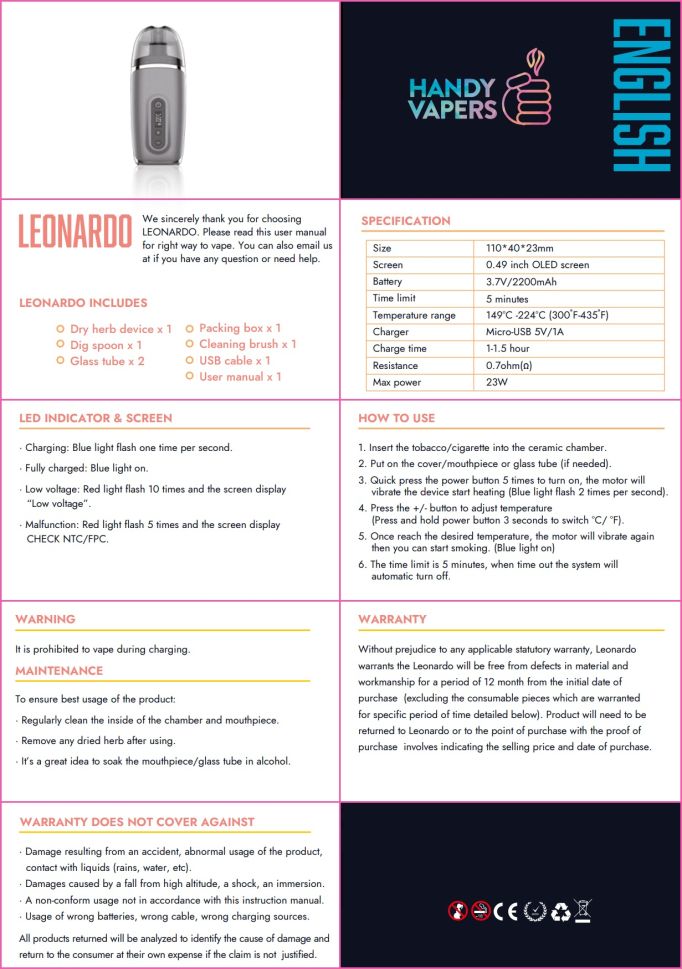 HANDY VAPERS

ENGLISH

LEONARDO

We sincerely thank you for choosing LEONARDO. Please read this user manual for right way to vape. You can also email us at if you have any question or need help.

LEONARDO INCLUDES

Dry herb device x 1
Dig spoon x 1
Glass tube x 2
Packing box x 1
Cleaning brush x 1
USB cable x 1
User manual x 1

SPECIFICATION

| Size | 110*40*23mm |
|---|---|
| Screen | 0.49 inch OLED screen |
| Battery | 3.7V/2200mAh |
| Time limit | 5 minutes |
| Temperature range | 149°C -224°C (300°F-435°F) |
| Charger | Micro-USB 5V/1A |
| Charge time | 1-1.5 hour |
| Resistance | 0.7ohm(Ω) |
| Max power | 23W |

LED INDICATOR & SCREEN

· Charging: Blue light flash one time per second.

· Fully charged: Blue light on.

· Low voltage: Red light flash 10 times and the screen display "Low voltage".

· Malfunction: Red light flash 5 times and the screen display CHECK NTC/FPC.

HOW TO USE

1. Insert the tobacco/cigarette into the ceramic chamber.
2. Put on the cover/mouthpiece or glass tube (if needed).
3. Quick press the power button 5 times to turn on, the motor will vibrate the device start heating (Blue light flash 2 times per second).
4. Press the +/- button to adjust temperature (Press and hold power button 3 seconds to switch °C/ °F).
5. Once reach the desired temperature, the motor will vibrate again then you can start smoking. (Blue light on)
6. The time limit is 5 minutes, when time out the system will automatic turn off.

WARNING

It is prohibited to vape during charging.

MAINTENANCE

To ensure best usage of the product:

· Regularly clean the inside of the chamber and mouthpiece.

· Remove any dried herb after using.

· It's a great idea to soak the mouthpiece/glass tube in alcohol.

WARRANTY

Without prejudice to any applicable statutory warranty, Leonardo warrants the Leonardo will be free from defects in material and workmanship for a period of 12 month from the initial date of purchase (excluding the consumable pieces which are warranted for specific period of time detailed below). Product will need to be returned to Leonardo or to the point of purchase with the proof of purchase involves indicating the selling price and date of purchase.

WARRANTY DOES NOT COVER AGAINST

· Damage resulting from an accident, abnormal usage of the product, contact with liquids (rains, water, etc).
· Damages caused by a fall from high altitude, a shock, an immersion.
· A non-conform usage not in accordance with this instruction manual.
· Usage of wrong batteries, wrong cable, wrong charging sources.

All products returned will be analyzed to identify the cause of damage and return to the consumer at their own expense if the claim is not justified.

CE